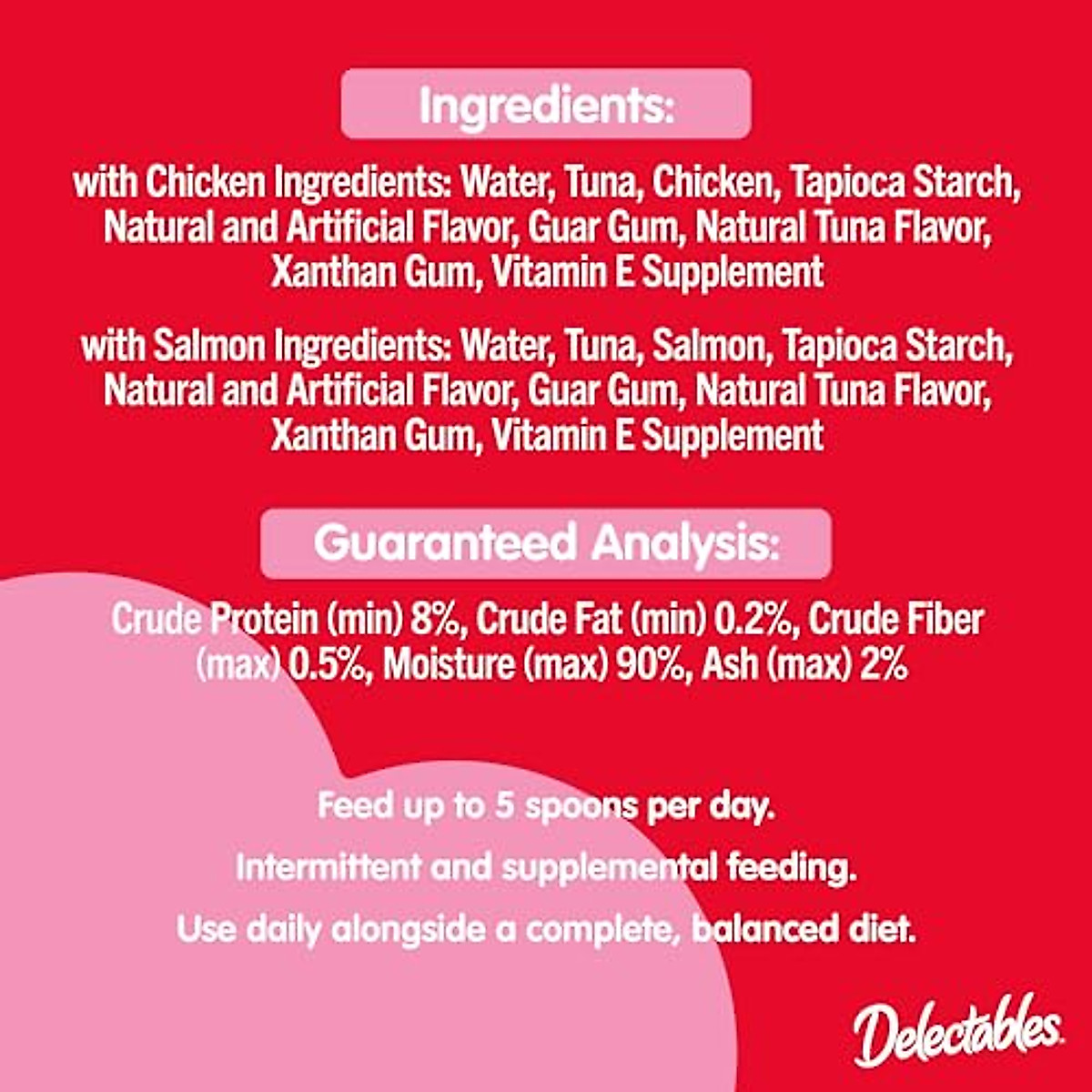 Ingredients:

with Chicken Ingredients: Water, Tuna, Chicken, Tapioca Starch, Natural and Artificial Flavor, Guar Gum, Natural Tuna Flavor, Xanthan Gum, Vitamin E Supplement

with Salmon Ingredients: Water, Tuna, Salmon, Tapioca Starch, Natural and Artificial Flavor, Guar Gum, Natural Tuna Flavor, Xanthan Gum, Vitamin E Supplement

Guaranteed Analysis:

Crude Protein (min) 8%, Crude Fat (min) 0.2%, Crude Fiber (max) 0.5%, Moisture (max) 90%, Ash (max) 2%

Feed up to 5 spoons per day.

Intermittent and supplemental feeding.

Use daily alongside a complete, balanced diet.

Delectables.